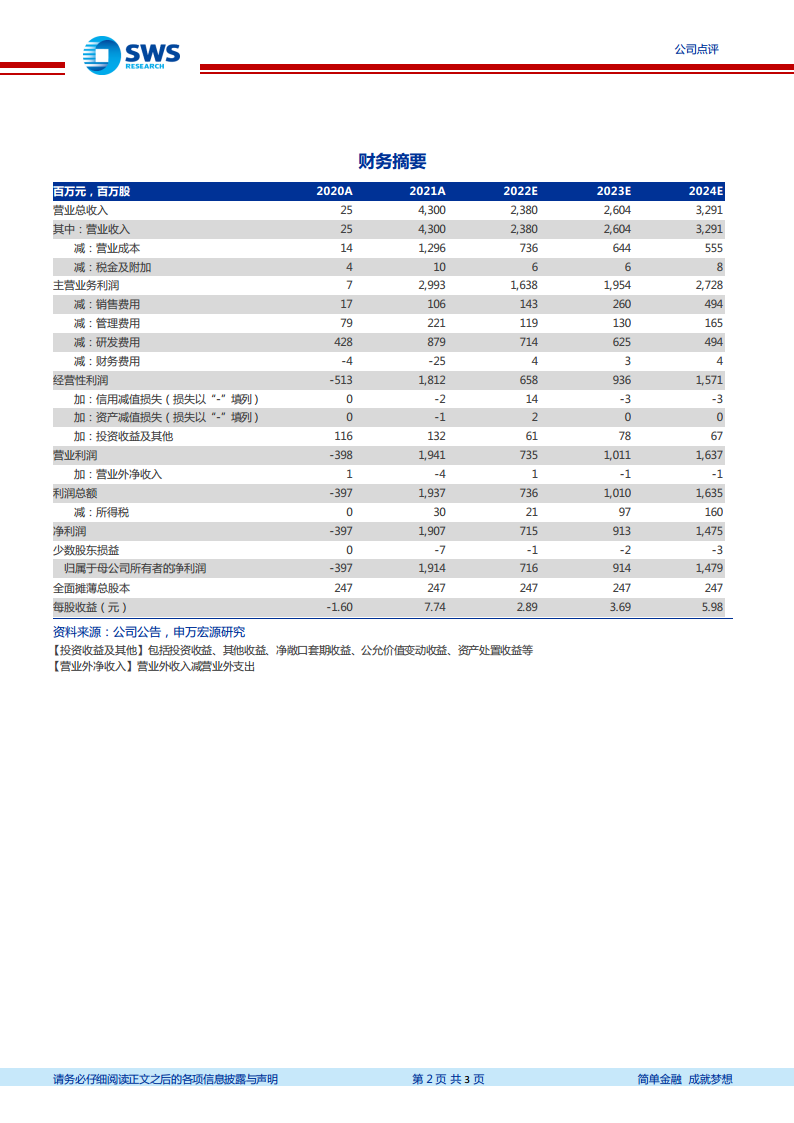 SWS RESEARCH

公司点评

财务摘要

| 百万元，百万股 | 2020A | 2021A | 2022E | 2023E | 2024E |
|---|---|---|---|---|---|
| 营业总收入 | 25 | 4,300 | 2,380 | 2,604 | 3,291 |
| 其中：营业收入 | 25 | 4,300 | 2,380 | 2,604 | 3,291 |
| 减：营业成本 | 14 | 1,296 | 736 | 644 | 555 |
| 减：税金及附加 | 4 | 10 | 6 | 6 | 8 |
| 主营业务利润 | 7 | 2,993 | 1,638 | 1,954 | 2,728 |
| 减：销售费用 | 17 | 106 | 143 | 260 | 494 |
| 减：管理费用 | 79 | 221 | 119 | 130 | 165 |
| 减：研发费用 | 428 | 879 | 714 | 625 | 494 |
| 减：财务费用 | -4 | -25 | 4 | 3 | 4 |
| 经营性利润 | -513 | 1,812 | 658 | 936 | 1,571 |
| 加：信用减值损失（损失以“-”填列） | 0 | -2 | 14 | -3 | -3 |
| 加：资产减值损失（损失以“-”填列） | 0 | -1 | 2 | 0 | 0 |
| 加：投资收益及其他 | 116 | 132 | 61 | 78 | 67 |
| 营业利润 | -398 | 1,941 | 735 | 1,011 | 1,637 |
| 加：营业外净收入 | 1 | -4 | 1 | -1 | -1 |
| 利润总额 | -397 | 1,937 | 736 | 1,010 | 1,635 |
| 减：所得税 | 0 | 30 | 21 | 97 | 160 |
| 净利润 | -397 | 1,907 | 715 | 913 | 1,475 |
| 少数股东损益 | 0 | -7 | -1 | -2 | -3 |
| 归属于母公司所有者的净利润 | -397 | 1,914 | 716 | 914 | 1,479 |
| 全面摊薄总股本 | 247 | 247 | 247 | 247 | 247 |
| 每股收益（元） | -1.60 | 7.74 | 2.89 | 3.69 | 5.98 |

资料来源：公司公告，申万宏源研究
【投资收益及其他】包括投资收益、其他收益、净敞口套期收益、公允价值变动收益、资产处置收益等
【营业外净收入】营业外收入减营业外支出

请务必仔细阅读正文之后的各项信息披露与声明　第 2 页 共 3 页　简单金融 成就梦想